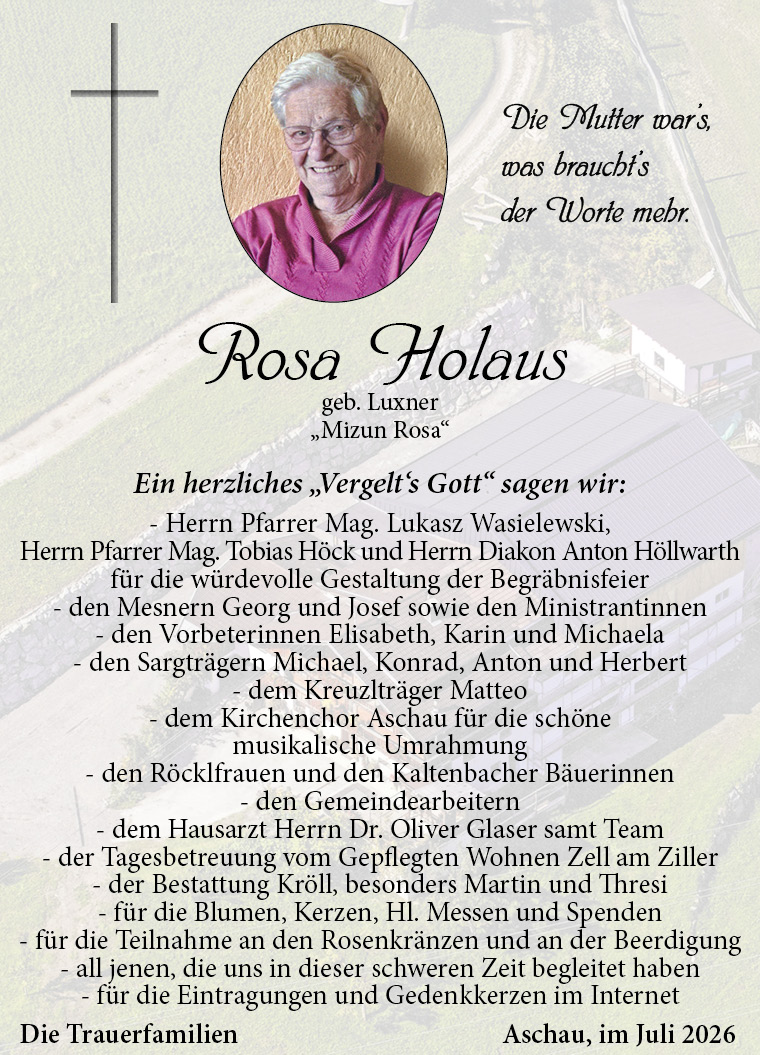 Die Mutter war's, was braucht's der Worte mehr.

Rosa Holaus
geb. Luxner
„Mizun Rosa“

Ein herzliches „Vergelt‘s Gott“ sagen wir:
- Herrn Pfarrer Mag. Lukasz Wasielewski, Herrn Pfarrer Mag. Tobias Höck und Herrn Diakon Anton Höllwarth für die würdevolle Gestaltung der Begräbnisfeier
- den Mesnern Georg und Josef sowie den Ministrantinnen
- den Vorbeterinnen Elisabeth, Karin und Michaela
- den Sargträgern Michael, Konrad, Anton und Herbert
- dem Kreuzlträger Matteo
- dem Kirchenchor Aschau für die schöne musikalische Umrahmung
- den Röcklfrauen und den Kaltenbacher Bäuerinnen
- den Gemeindearbeitern
- dem Hausarzt Herrn Dr. Oliver Glaser samt Team
- der Tagesbetreuung vom Gepflegten Wohnen Zell am Ziller
- der Bestattung Kröll, besonders Martin und Thresi
- für die Blumen, Kerzen, Hl. Messen und Spenden
- für die Teilnahme an den Rosenkränzen und an der Beerdigung
- all jenen, die uns in dieser schweren Zeit begleitet haben
- für die Eintragungen und Gedenkkerzen im Internet

Die Trauerfamilien

Aschau, im Juli 2026